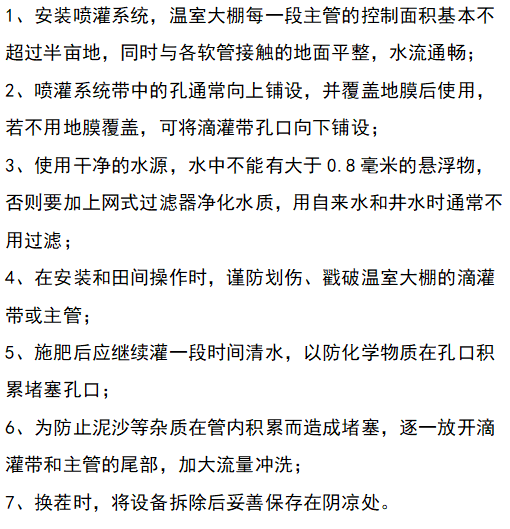 1、安装喷灌系统，温室大棚每一段主管的控制面积基本不超过半亩地，同时与各软管接触的地面平整，水流通畅；

2、喷灌系统带中的孔通常向上铺设，并覆盖地膜后使用，若不用地膜覆盖，可将滴灌带孔口向下铺设；

3、使用干净的水源，水中不能有大于 0.8 毫米的悬浮物，否则要加上网式过滤器净化水质，用自来水和井水时通常不用过滤；

4、在安装和田间操作时，谨防划伤、戳破温室大棚的滴灌带或主管；

5、施肥后应继续灌一段时间清水，以防化学物质在孔口积累堵塞孔口；

6、为防止泥沙等杂质在管内积累而造成堵塞，逐一放开滴灌带和主管的尾部，加大流量冲洗；

7、换茬时，将设备拆除后妥善保存在阴凉处。